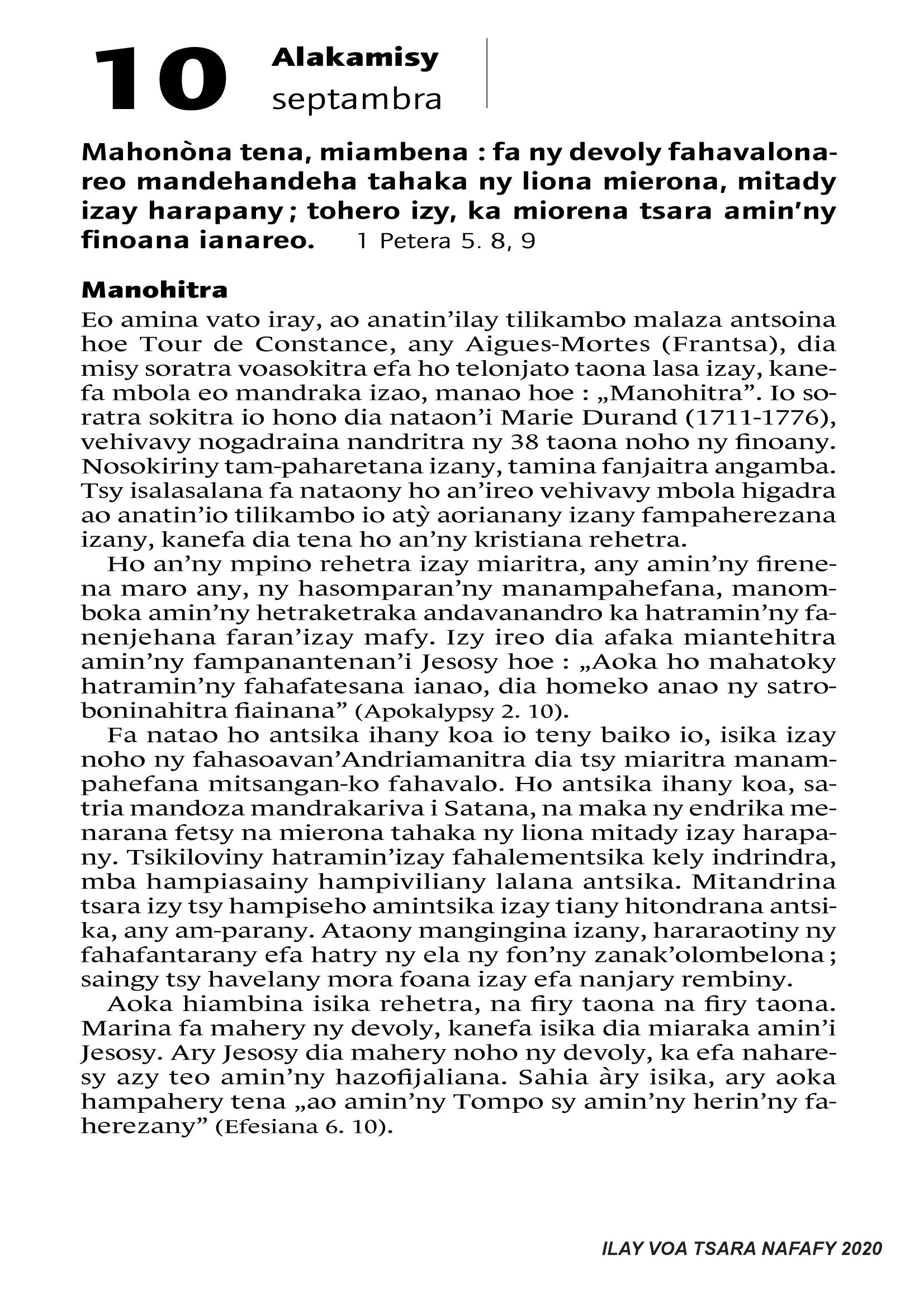 10 Alakamisy
septambra

Mahonòna tena, miambena : fa ny devoly fahavalonareo mandehandeha tahaka ny liona mierona, mitady izay harapany ; tohero izy, ka miorena tsara amin'ny finoana ianareo. 1 Petera 5. 8, 9

Manohitra
Eo amina vato iray, ao anatin'ilay tilikambo malaza antsoina hoe Tour de Constance, any Aigues-Mortes (Frantsa), dia misy soratra voasokitra efa ho telonjato taona lasa izay, kanefa mbola eo mandraka izao, manao hoe : „Manohitra". Io soratra sokitra io hono dia nataon'i Marie Durand (1711-1776), vehivavy nogadraina nandritra ny 38 taona noho ny finoany. Nosokiriny tam-paharetana izany, tamina fanjaitra angamba. Tsy isalasalana fa nataony ho an'ireo vehivavy mbola higadra ao anatin'io tilikambo io atỳ aorianany izany fampaherezana izany, kanefa dia tena ho an'ny kristiana rehetra.

Ho an'ny mpino rehetra izay miaritra, any amin'ny firenena maro any, ny hasomparan'ny manampahefana, manomboka amin'ny hetraketraka andavanandro ka hatramin'ny fanenjehana faran'izay mafy. Izy ireo dia afaka miantehitra amin'ny fampanantenan'i Jesosy hoe : „Aoka ho mahatoky hatramin'ny fahafatesana ianao, dia homeko anao ny satroboninahitra fiainana" (Apokalypsy 2. 10).

Fa natao ho antsika ihany koa io teny baiko io, isika izay noho ny fahasoavan'Andriamanitra dia tsy miaritra manampahefana mitsangan-ko fahavalo. Ho antsika ihany koa, satria mandoza mandrakariva i Satana, na maka ny endrika menarana fetsy na mierona tahaka ny liona mitady izay harapany. Tsikiloviny hatramin'izay fahalementsika kely indrindra, mba hampiasainy hampiviliany lalana antsika. Mitandrina tsara izy tsy hampiseho amintsika izay tiany hitondrana antsika, any am-parany. Ataony mangingina izany, hararaotiny ny fahafantarany efa hatry ny ela ny fon'ny zanak'olombelona ; saingy tsy havelany mora foana izay efa nanjary rembiny.

Aoka hiambina isika rehetra, na firy taona na firy taona. Marina fa mahery ny devoly, kanefa isika dia miaraka amin'i Jesosy. Ary Jesosy dia mahery noho ny devoly, ka efa naharesy azy teo amin'ny hazofijaliana. Sahia àry isika, ary aoka hampahery tena „ao amin'ny Tompo sy amin'ny herin'ny faherezany" (Efesiana 6. 10).

ILAY VOA TSARA NAFAFY 2020